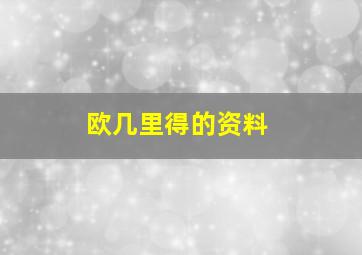 欧几里得的资料